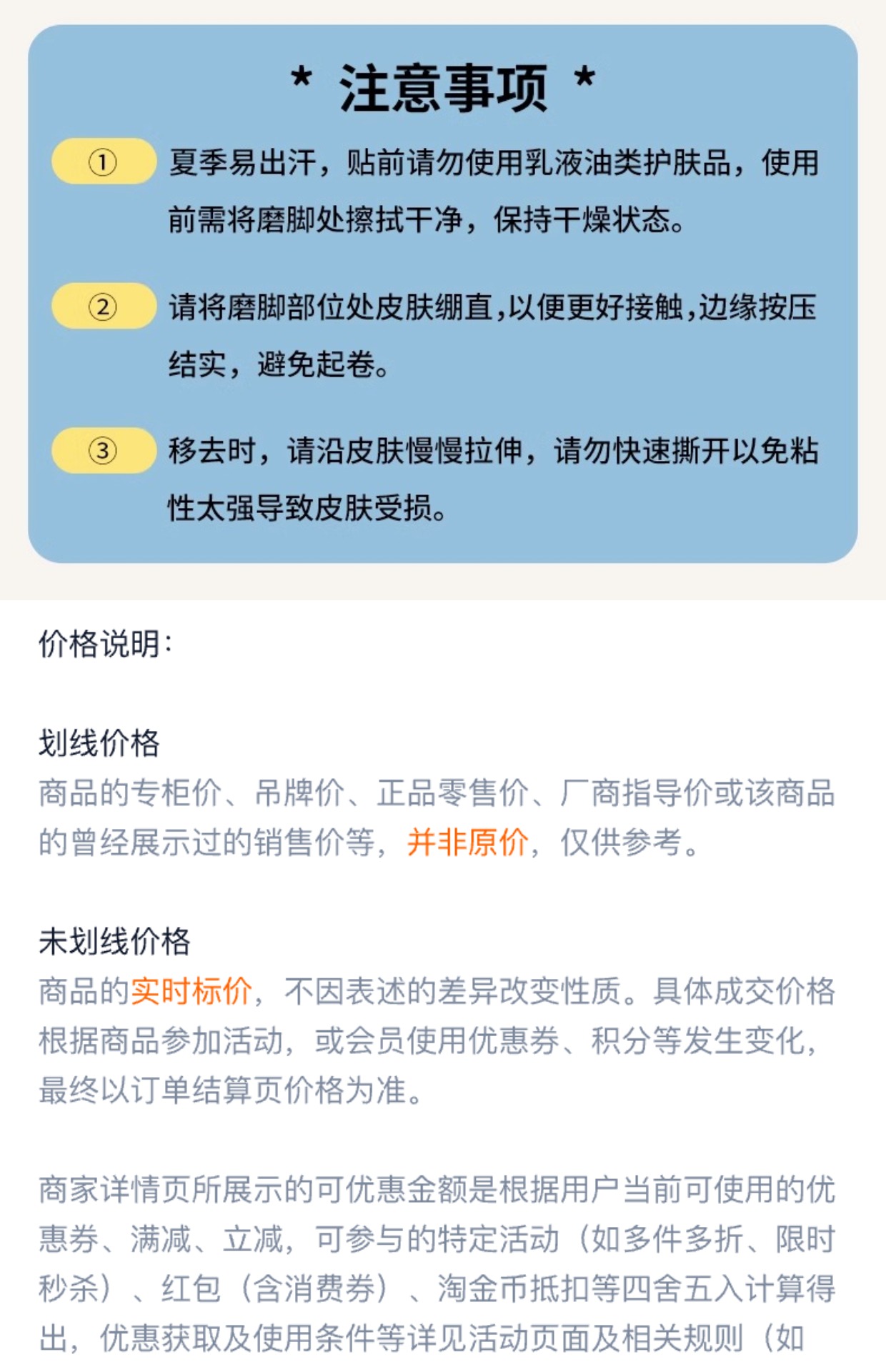 * 注意事项 *

① 夏季易出汗，贴前请勿使用乳液油类护肤品，使用前需将磨脚处擦拭干净，保持干燥状态。

② 请将磨脚部位处皮肤绷直,以便更好接触,边缘按压结实，避免起卷。

③ 移去时，请沿皮肤慢慢拉伸，请勿快速撕开以免粘性太强导致皮肤受损。

价格说明:

划线价格
商品的专柜价、吊牌价、正品零售价、厂商指导价或该商品的曾经展示过的销售价等，并非原价，仅供参考。

未划线价格
商品的实时标价，不因表述的差异改变性质。具体成交价格根据商品参加活动，或会员使用优惠券、积分等发生变化，最终以订单结算页价格为准。

商家详情页所展示的可优惠金额是根据用户当前可使用的优惠券、满减、立减，可参与的特定活动（如多件多折、限时秒杀）、红包（含消费券）、淘金币抵扣等四舍五入计算得出，优惠获取及使用条件等详见活动页面及相关规则（如